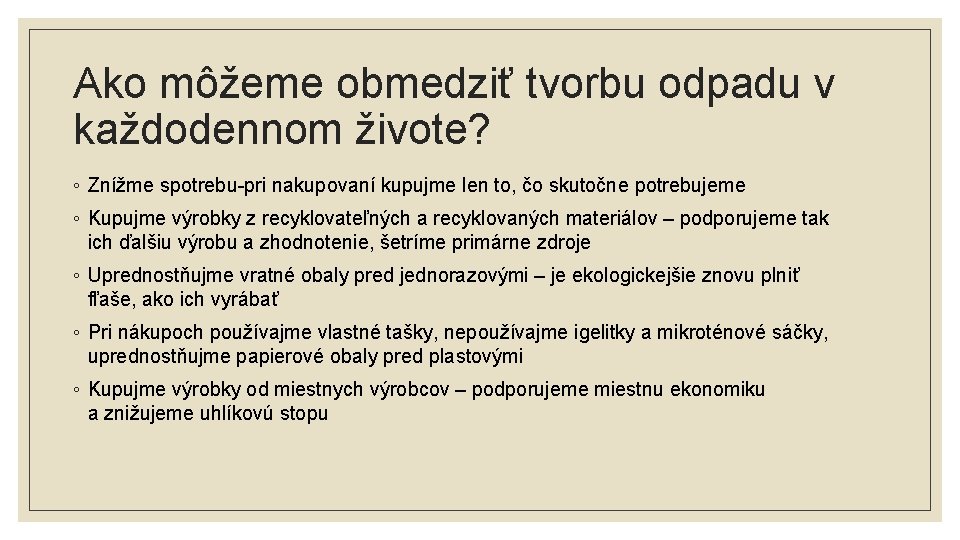 Ako môžeme obmedziť tvorbu odpadu v každodennom živote?

◦ Znížme spotrebu-pri nakupovaní kupujme len to, čo skutočne potrebujeme

◦ Kupujme výrobky z recyklovateľných a recyklovaných materiálov – podporujeme tak ich ďalšiu výrobu a zhodnotenie, šetríme primárne zdroje

◦ Uprednostňujme vratné obaly pred jednorazovými – je ekologickejšie znovu plniť fľaše, ako ich vyrábať

◦ Pri nákupoch používajme vlastné tašky, nepoužívajme igelitky a mikroténové sáčky, uprednostňujme papierové obaly pred plastovými

◦ Kupujme výrobky od miestnych výrobcov – podporujeme miestnu ekonomiku a znižujeme uhlíkovú stopu